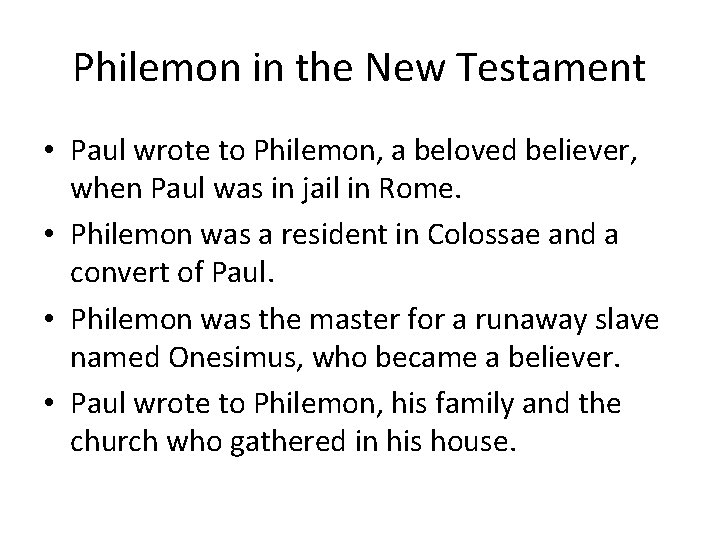 Philemon in the New Testament

• Paul wrote to Philemon, a beloved believer, when Paul was in jail in Rome.
• Philemon was a resident in Colossae and a convert of Paul.
• Philemon was the master for a runaway slave named Onesimus, who became a believer.
• Paul wrote to Philemon, his family and the church who gathered in his house.